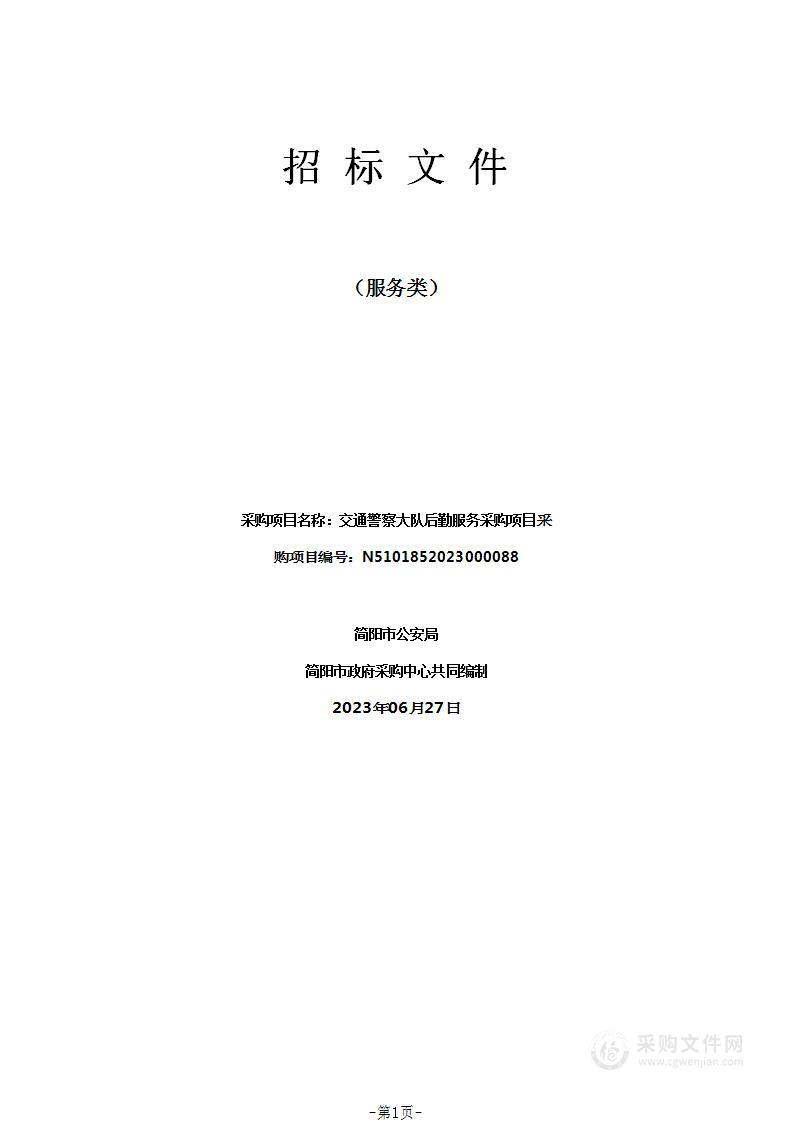 招 标 文 件

（服务类）

采购项目名称：交通警察大队后勤服务采购项目采

购项目编号：N5101852023000088

简阳市公安局

简阳市政府采购中心共同编制

2023年06月27日

采购文件网
www.cgwenjian.com

-第1页-